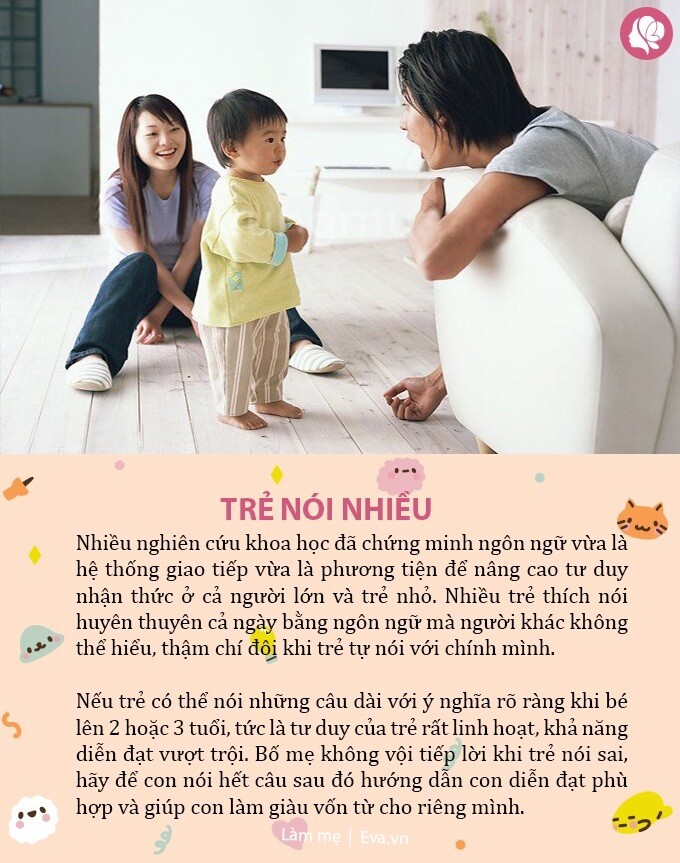 TRẺ NÓI NHIỀU

Nhiều nghiên cứu khoa học đã chứng minh ngôn ngữ vừa là hệ thống giao tiếp vừa là phương tiện để nâng cao tư duy nhận thức ở cả người lớn và trẻ nhỏ. Nhiều trẻ thích nói huyên thuyên cả ngày bằng ngôn ngữ mà người khác không thể hiểu, thậm chí đôi khi trẻ tự nói với chính mình.

Nếu trẻ có thể nói những câu dài với ý nghĩa rõ ràng khi bé lên 2 hoặc 3 tuổi, tức là tư duy của trẻ rất linh hoạt, khả năng diễn đạt vượt trội. Bố mẹ không vội tiếp lời khi trẻ nói sai, hãy để con nói hết câu sau đó hướng dẫn con diễn đạt phù hợp và giúp con làm giàu vốn từ cho riêng mình.

Làm mẹ | Eva.vn